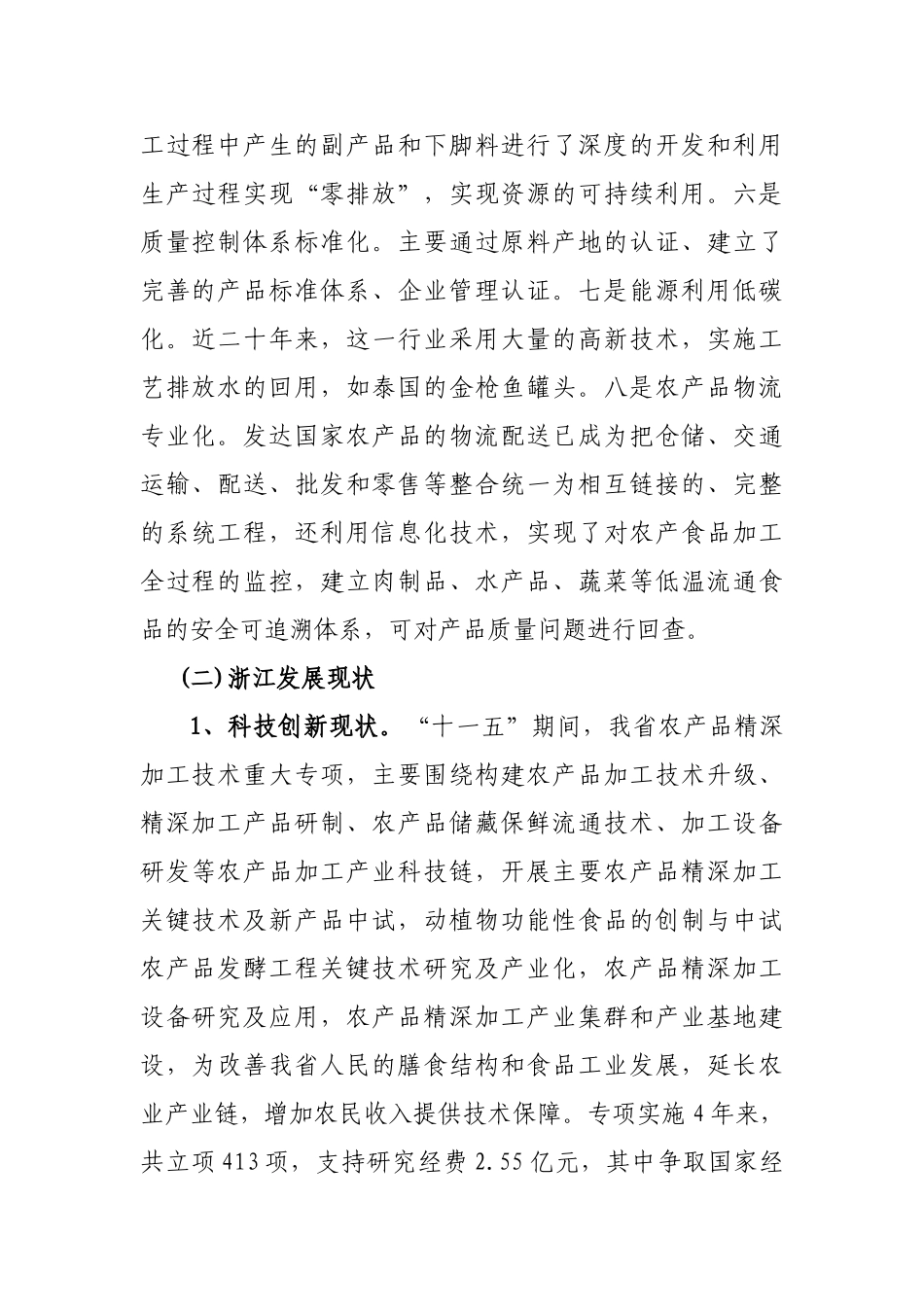 工过程中产生的副产品和下脚料进行了深度的开发和利用生产过程实现“零排放”，实现资源的可持续利用。六是质量控制体系标准化。主要通过原料产地的认证、建立了完善的产品标准体系、企业管理认证。七是能源利用低碳化。近二十年来，这一行业采用大量的高新技术，实施工艺排放水的回用，如泰国的金枪鱼罐头。八是农产品物流专业化。发达国家农产品的物流配送已成为把仓储、交通运输、配送、批发和零售等整合统一为相互链接的、完整的系统工程，还利用信息化技术，实现了对农产食品加工全过程的监控，建立肉制品、水产品、蔬菜等低温流通食品的安全可追溯体系，可对产品质量问题进行回查。

(二)浙江发展现状

1、科技创新现状。“十一五”期间，我省农产品精深加工技术重大专项，主要围绕构建农产品加工技术升级、精深加工产品研制、农产品储藏保鲜流通技术、加工设备研发等农产品加工产业科技链，开展主要农产品精深加工关键技术及新产品中试，动植物功能性食品的创制与中试农产品发酵工程关键技术研究及产业化，农产品精深加工设备研究及应用，农产品精深加工产业集群和产业基地建设，为改善我省人民的膳食结构和食品工业发展，延长农业产业链，增加农民收入提供技术保障。专项实施4年来，共立项413项，支持研究经费2.55亿元，其中争取国家经